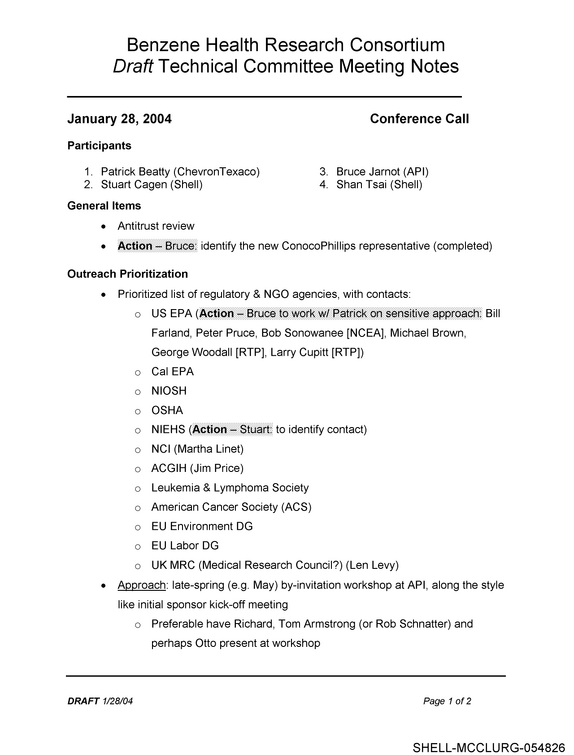 Benzene Health Research Consortium
Draft Technical Committee Meeting Notes

January 28, 2004 Conference Call

Participants

1. Patrick Beatty (ChevronTexaco)
2. Stuart Cagen (Shell)
3. Bruce Jarnot (API)
4. Shan Tsai (Shell)

General Items

• Antitrust review
• Action – Bruce: identify the new ConocoPhillips representative (completed)

Outreach Prioritization

• Prioritized list of regulatory & NGO agencies, with contacts:
o US EPA (Action – Bruce to work w/ Patrick on sensitive approach: Bill Farland, Peter Pruce, Bob Sonowanee [NCEA], Michael Brown, George Woodall [RTP], Larry Cupitt [RTP])
o Cal EPA
o NIOSH
o OSHA
o NIEHS (Action – Stuart: to identify contact)
o NCI (Martha Linet)
o ACGIH (Jim Price)
o Leukemia & Lymphoma Society
o American Cancer Society (ACS)
o EU Environment DG
o EU Labor DG
o UK MRC (Medical Research Council?) (Len Levy)
• Approach: late-spring (e.g. May) by-invitation workshop at API, along the style like initial sponsor kick-off meeting
o Preferable have Richard, Tom Armstrong (or Rob Schnatter) and perhaps Otto present at workshop

DRAFT 1/28/04 Page 1 of 2

SHELL-MCCLURG-054826